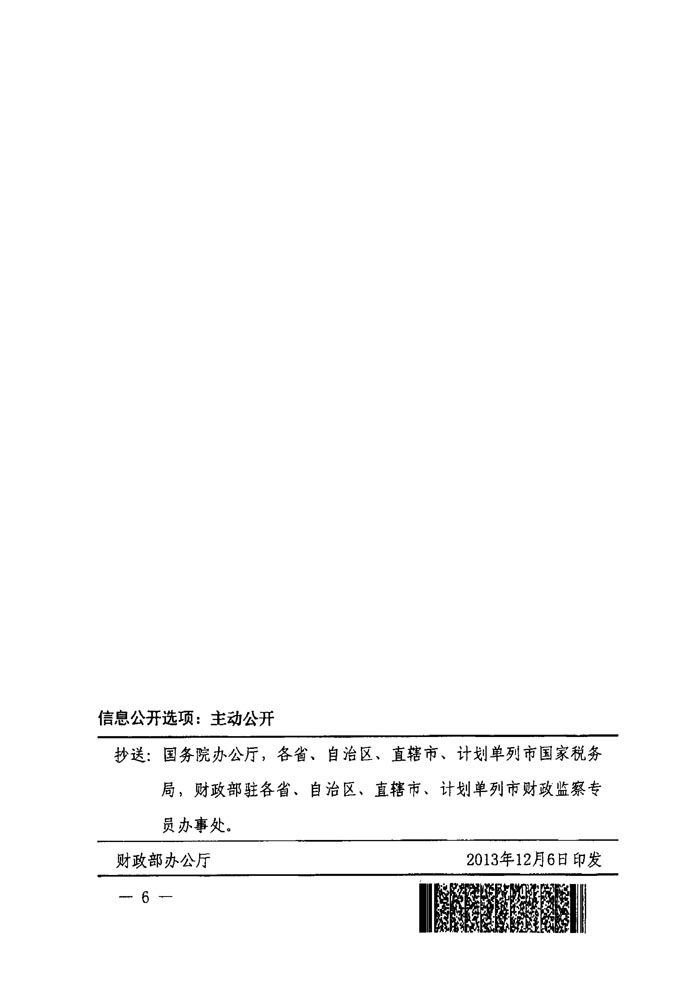 信息公开选项：主动公开

抄送：国务院办公厅，各省、自治区、直辖市、计划单列市国家税务局，财政部驻各省、自治区、直辖市、计划单列市财政监察专员办事处。

财政部办公厅 2013年12月6日印发

— 6 —